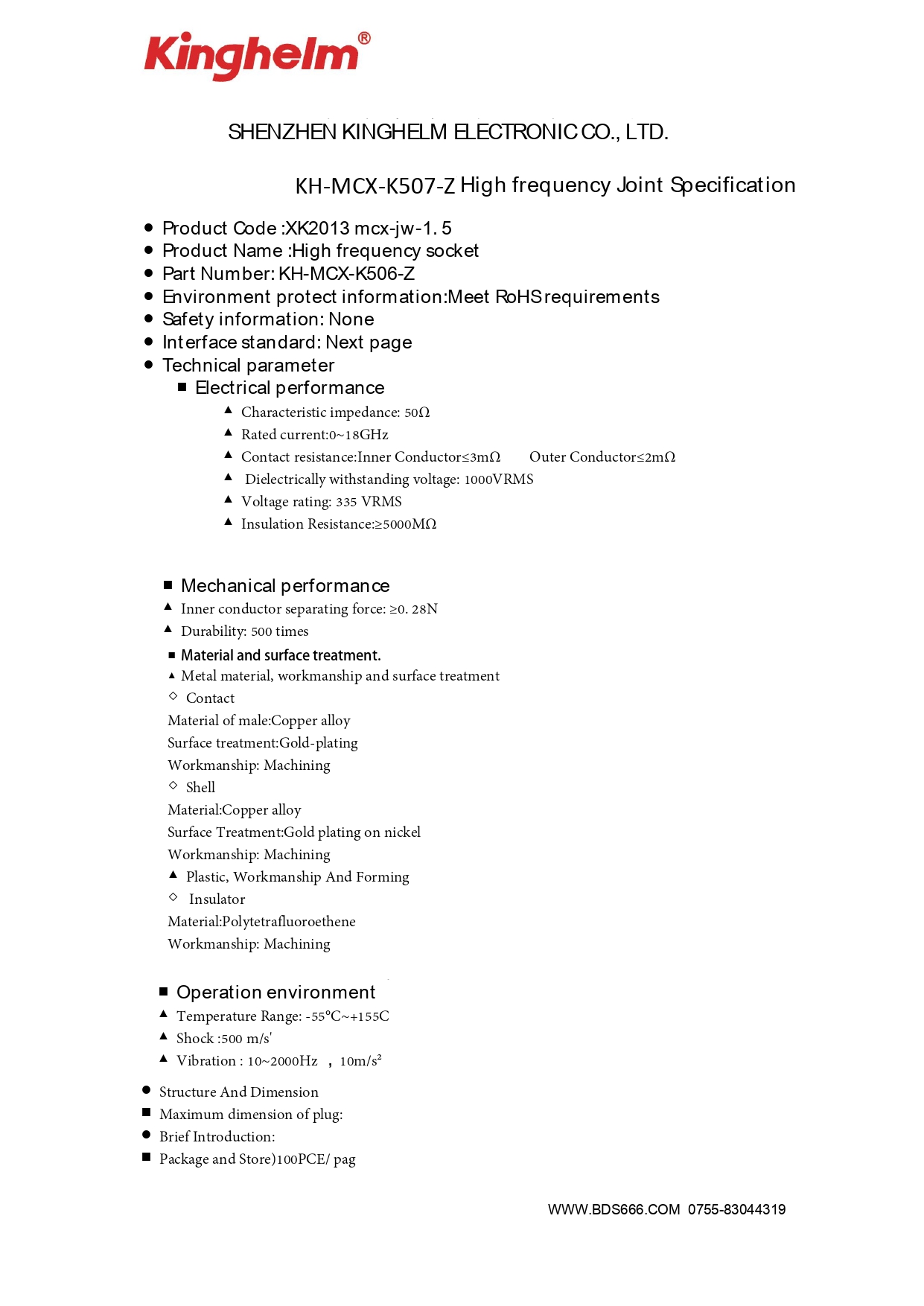 Kinghelm®

SHENZHEN KINGHELM ELECTRONIC CO., LTD.

KH-MCX-K507-Z High frequency Joint Specification

● Product Code :XK2013 mcx-jw-1. 5
● Product Name :High frequency socket
● Part Number: KH-MCX-K506-Z
● Environment protect information:Meet RoHS requirements
● Safety information: None
● Interface standard: Next page
● Technical parameter
■ Electrical performance
▲ Characteristic impedance: 50Ω
▲ Rated current:0~18GHz
▲ Contact resistance:Inner Conductor≤3mΩ Outer Conductor≤2mΩ
▲ Dielectrically withstanding voltage: 1000VRMS
▲ Voltage rating: 335 VRMS
▲ Insulation Resistance:≥5000MΩ

■ Mechanical performance
▲ Inner conductor separating force: ≥0. 28N
▲ Durability: 500 times
■ Material and surface treatment.
▲ Metal material, workmanship and surface treatment
◇ Contact
Material of male:Copper alloy
Surface treatment:Gold-plating
Workmanship: Machining
◇ Shell
Material:Copper alloy
Surface Treatment:Gold plating on nickel
Workmanship: Machining
▲ Plastic, Workmanship And Forming
◇ Insulator
Material:Polytetrafluoroethene
Workmanship: Machining

■ Operation environment
▲ Temperature Range: -55°C~+155C
▲ Shock :500 m/s'
▲ Vibration : 10~2000Hz , 10m/s²
● Structure And Dimension
■ Maximum dimension of plug:
● Brief Introduction:
■ Package and Store)100PCE/ pag

WWW.BDS666.COM 0755-83044319